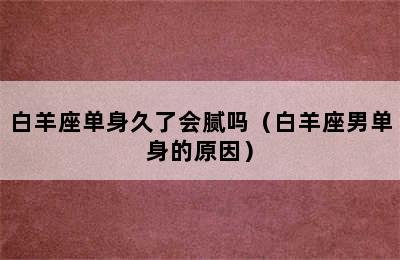 白羊座单身久了会腻吗（白羊座男单身的原因）